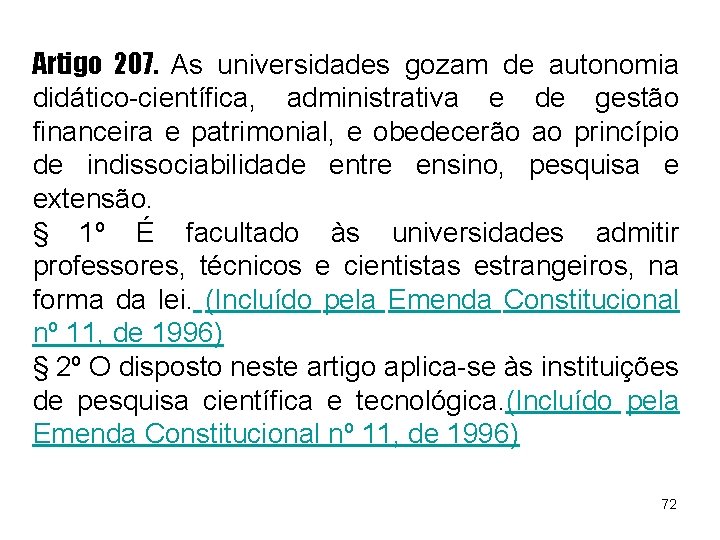 Artigo 207. As universidades gozam de autonomia didático-científica, administrativa e de gestão financeira e patrimonial, e obedecerão ao princípio de indissociabilidade entre ensino, pesquisa e extensão.
§ 1º É facultado às universidades admitir professores, técnicos e cientistas estrangeiros, na forma da lei. (Incluído pela Emenda Constitucional nº 11, de 1996)
§ 2º O disposto neste artigo aplica-se às instituições de pesquisa científica e tecnológica.(Incluído pela Emenda Constitucional nº 11, de 1996)

72